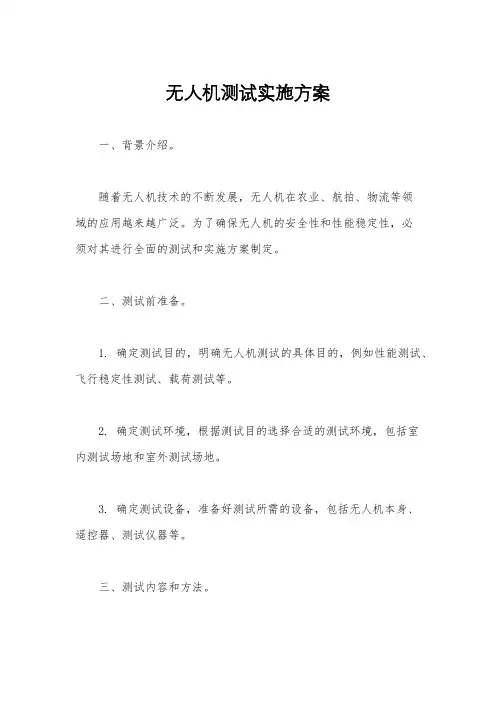 无人机测试实施方案

一、背景介绍。

随着无人机技术的不断发展，无人机在农业、航拍、物流等领域的应用越来越广泛。为了确保无人机的安全性和性能稳定性，必须对其进行全面的测试和实施方案制定。

二、测试前准备。

1. 确定测试目的，明确无人机测试的具体目的，例如性能测试、飞行稳定性测试、载荷测试等。

2. 确定测试环境，根据测试目的选择合适的测试环境，包括室内测试场地和室外测试场地。

3. 确定测试设备，准备好测试所需的设备，包括无人机本身、遥控器、测试仪器等。

三、测试内容和方法。